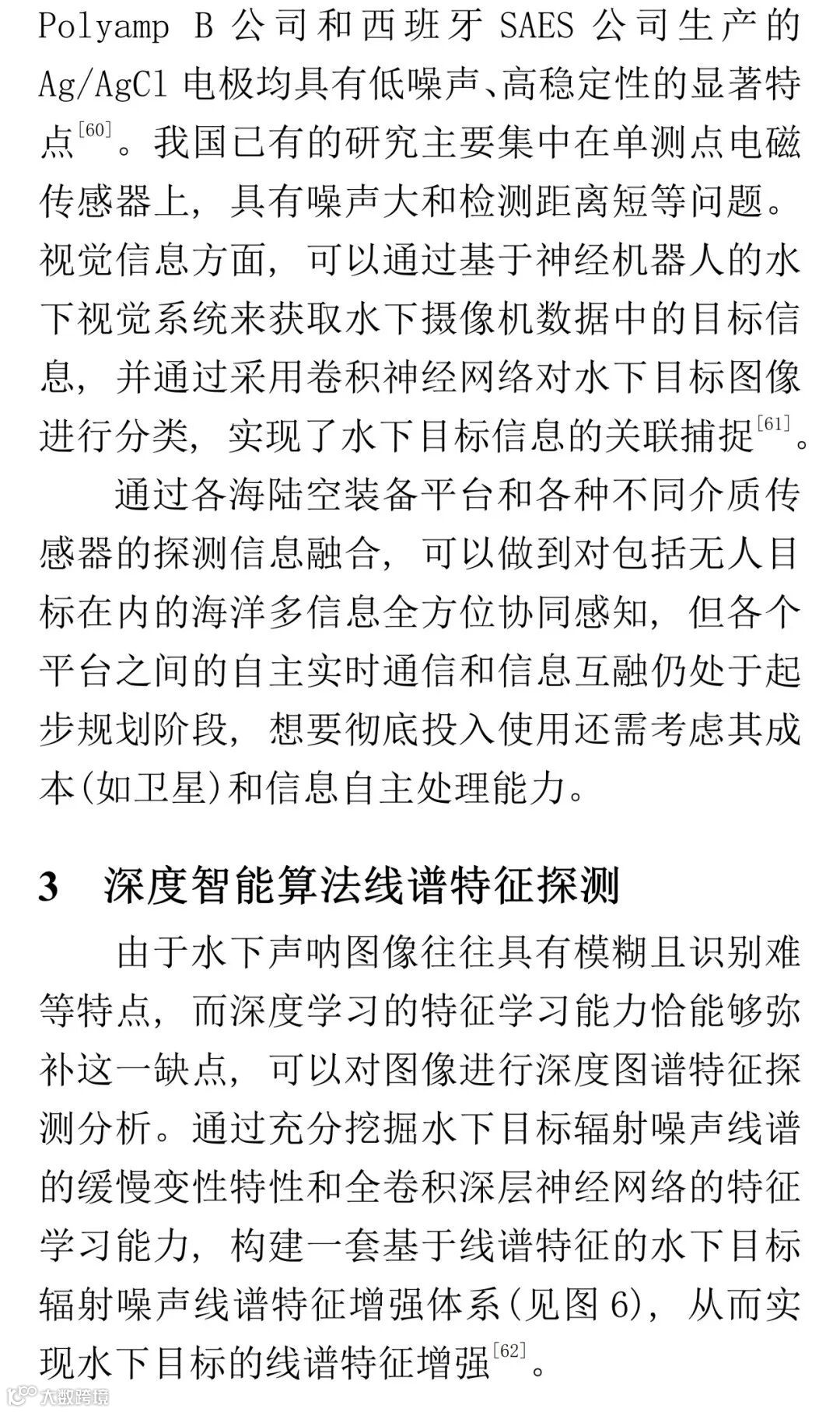 Polyamp B 公司和西班牙 SAES 公司生产的 Ag/AgCl 电极均具有低噪声、高稳定性的显著特点$^{[60]}$。我国已有的研究主要集中在单测点电磁传感器上，具有噪声大和检测距离短等问题。视觉信息方面，可以通过基于神经机器人的水下视觉系统来获取水下摄像机数据中的目标信息，并通过采用卷积神经网络对水下目标图像进行分类，实现了水下目标信息的关联捕捉$^{[61]}$。

通过各海陆空装备平台和各种不同介质传感器的探测信息融合，可以做到对包括无人目标在内的海洋多信息全方位协同感知，但各个平台之间的自主实时通信和信息互融仍处于起步规划阶段，想要彻底投入使用还需考虑其成本(如卫星)和信息自主处理能力。

3 深度智能算法线谱特征探测

由于水下声呐图像往往具有模糊且识别难等特点，而深度学习的特征学习能力恰能够弥补这一缺点，可以对图像进行深度图谱特征探测分析。通过充分挖掘水下目标辐射噪声线谱的缓慢变性特性和全卷积深层神经网络的特征学习能力，构建一套基于线谱特征的水下目标辐射噪声线谱特征增强体系(见图 6)，从而实现水下目标的线谱特征增强$^{[62]}$。

大数跨境